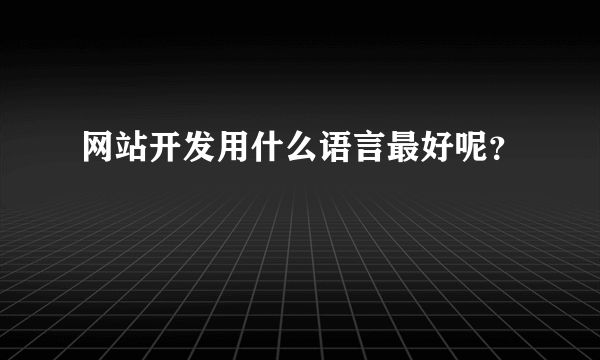 网站开发用什么语言最好呢？